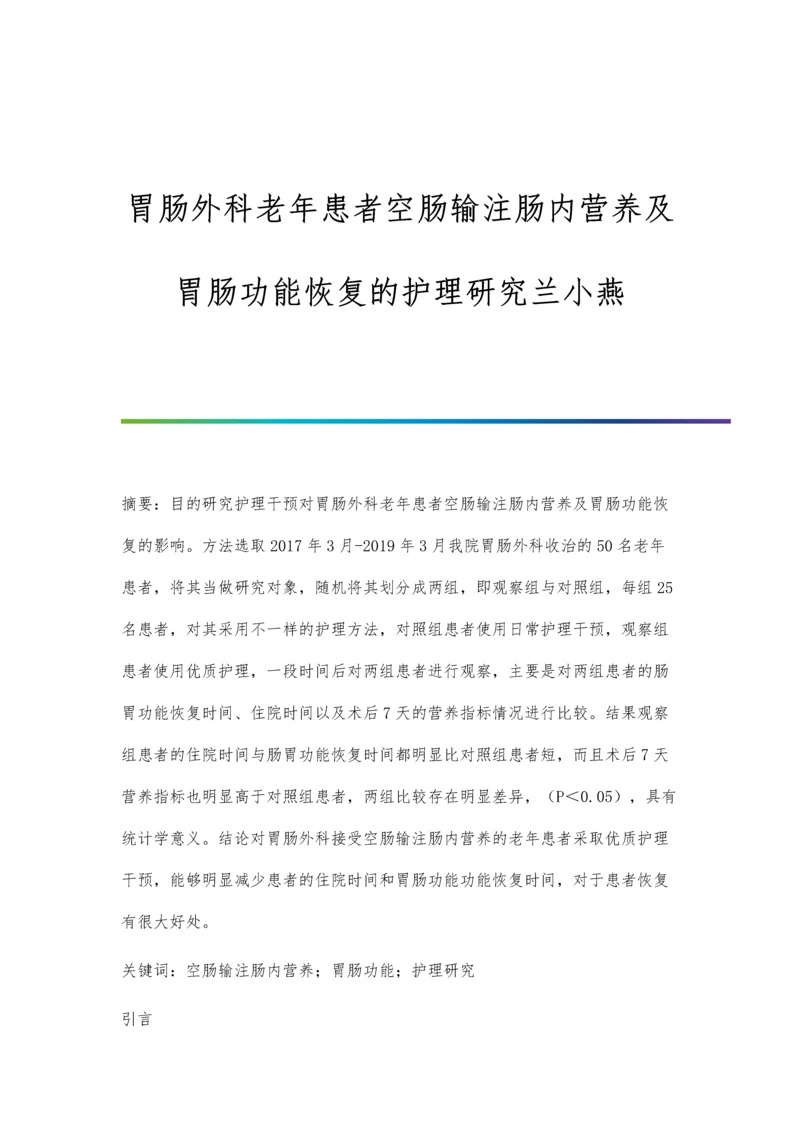 胃肠外科老年患者空肠输注肠内营养及胃肠功能恢复的护理研究兰小燕

摘要：目的研究护理干预对胃肠外科老年患者空肠输注肠内营养及胃肠功能恢复的影响。方法选取2017年3月-2019年3月我院胃肠外科收治的50名老年患者，将其当做研究对象，随机将其划分成两组，即观察组与对照组，每组25名患者，对其采用不一样的护理方法，对照组患者使用日常护理干预，观察组患者使用优质护理，一段时间后对两组患者进行观察，主要是对两组患者的肠胃功能恢复时间、住院时间以及术后7天的营养指标情况进行比较。结果观察组患者的住院时间与肠胃功能恢复时间都明显比对照组患者短，而且术后7天营养指标也明显高于对照组患者，两组比较存在明显差异，（P<0.05），具有统计学意义。结论对胃肠外科接受空肠输注肠内营养的老年患者采取优质护理干预，能够明显减少患者的住院时间和胃肠功能功能恢复时间，对于患者恢复有很大好处。

关键词：空肠输注肠内营养；胃肠功能；护理研究

引言